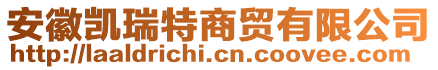 安徽凯瑞特商贸有限公司
http://laaldrichi.cn.coovee.com